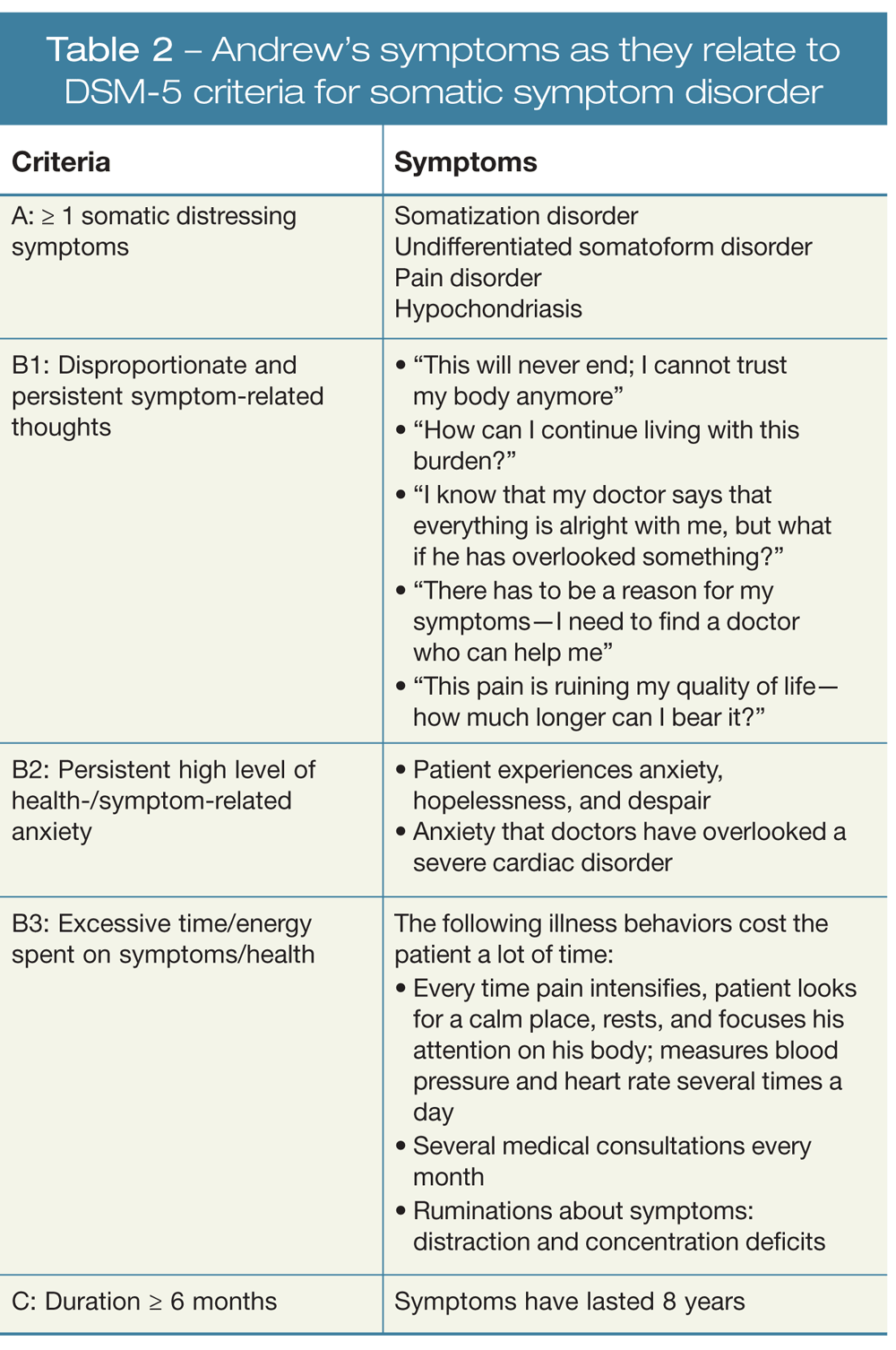 Table 2 – Andrew's symptoms as they relate to DSM-5 criteria for somatic symptom disorder

| Criteria | Symptoms |
|---|---|
| A: ≥ 1 somatic distressing symptoms | Somatization disorder<br>Undifferentiated somatoform disorder<br>Pain disorder<br>Hypochondriasis |
| B1: Disproportionate and persistent symptom-related thoughts | • "This will never end; I cannot trust my body anymore"<br>• "How can I continue living with this burden?"<br>• "I know that my doctor says that everything is alright with me, but what if he has overlooked something?"<br>• "There has to be a reason for my symptoms—I need to find a doctor who can help me"<br>• "This pain is ruining my quality of life—how much longer can I bear it?" |
| B2: Persistent high level of health-/symptom-related anxiety | • Patient experiences anxiety, hopelessness, and despair<br>• Anxiety that doctors have overlooked a severe cardiac disorder |
| B3: Excessive time/energy spent on symptoms/health | The following illness behaviors cost the patient a lot of time:<br>• Every time pain intensifies, patient looks for a calm place, rests, and focuses his attention on his body; measures blood pressure and heart rate several times a day<br>• Several medical consultations every month<br>• Ruminations about symptoms: distraction and concentration deficits |
| C: Duration ≥ 6 months | Symptoms have lasted 8 years |